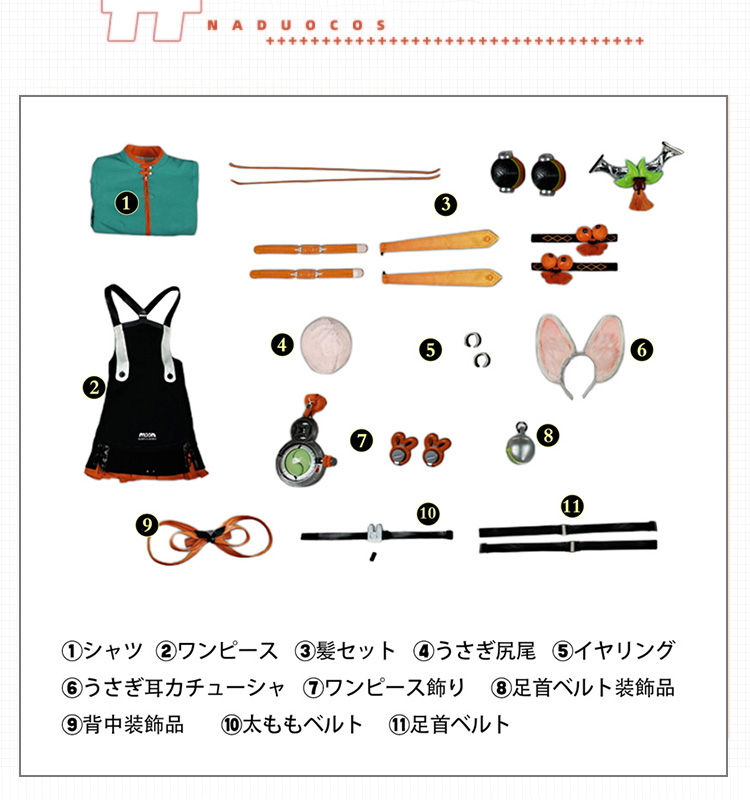 NADUOCOS

1

3

2

4

5

6

7

8

9

10

11

①シャツ ②ワンピース ③髪セット ④うさぎ尻尾 ⑤イヤリング

⑥うさぎ耳カチューシャ ⑦ワンピース飾り ⑧足首ベルト装飾品

⑨背中装飾品 ⑩太ももベルト ⑪足首ベルト